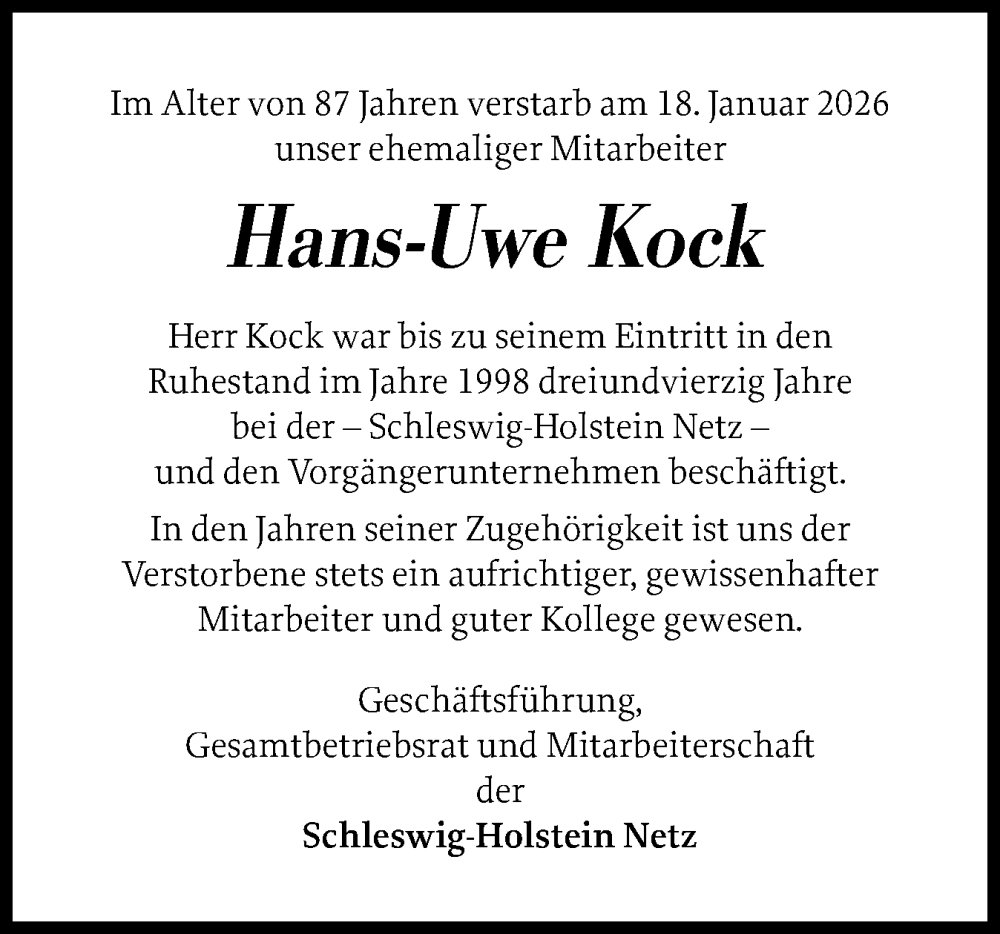 Im Alter von 87 Jahren verstarb am 18. Januar 2026 unser ehemaliger Mitarbeiter

Hans-Uwe Kock

Herr Kock war bis zu seinem Eintritt in den Ruhestand im Jahre 1998 dreiundvierzig Jahre bei der – Schleswig-Holstein Netz – und den Vorgängerunternehmen beschäftigt.

In den Jahren seiner Zugehörigkeit ist uns der Verstorbene stets ein aufrichtiger, gewissenhafter Mitarbeiter und guter Kollege gewesen.

Geschäftsführung,
Gesamtbetriebsrat und Mitarbeiterschaft
der
Schleswig-Holstein Netz